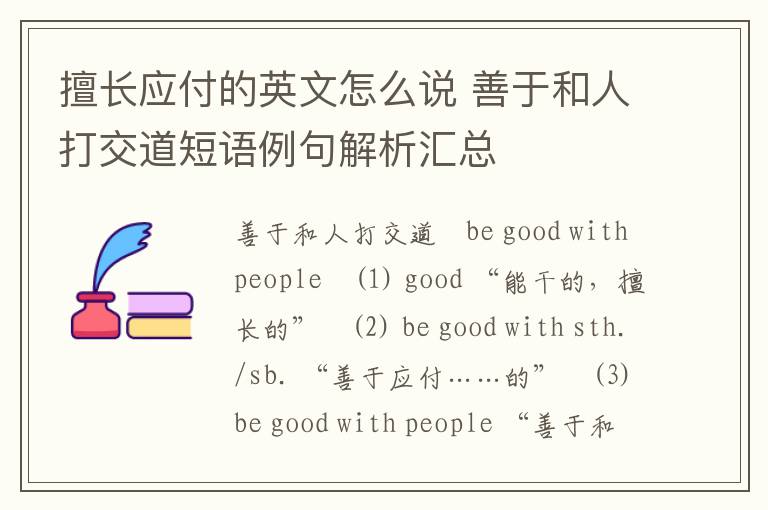 擅长应付的英文怎么说 善于和人打交道短语例句解析汇总

善于和人打交道 be good with people (1) good “能干的，擅长的” (2) be good with sth. /sb. “善于应付……的” (3) be good with people “善于和